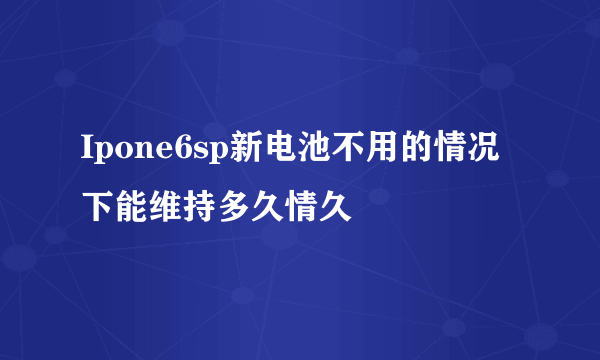 Ipone6sp新电池不用的情况下能维持多久情久